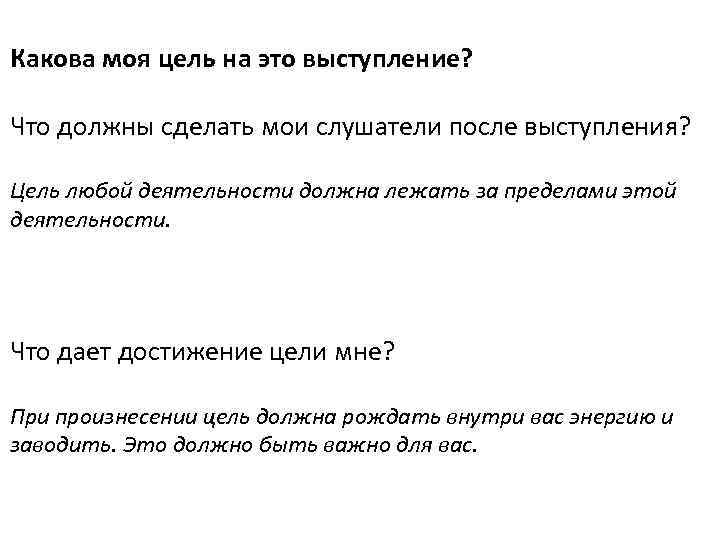 Какова моя цель на это выступление?

Что должны сделать мои слушатели после выступления?

Цель любой деятельности должна лежать за пределами этой деятельности.

Что дает достижение цели мне?

При произнесении цель должна рождать внутри вас энергию и заводить. Это должно быть важно для вас.